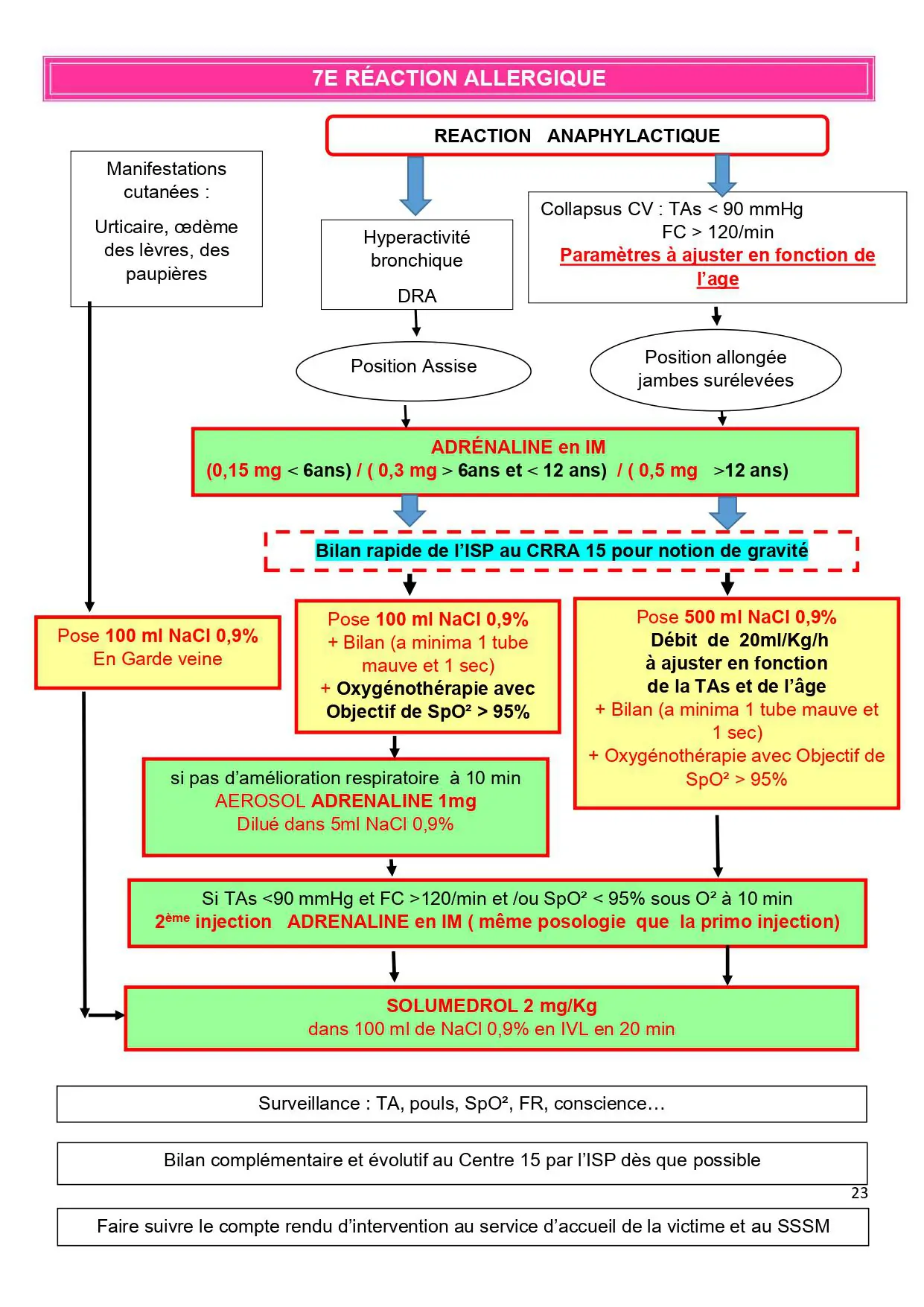 7E RÉACTION ALLERGIQUE

REACTION ANAPHYLACTIQUE

Manifestations cutanées :

Urticaire, œdème des lèvres, des paupières

Hyperactivité bronchique

DRA

Collapsus CV : TAs < 90 mmHg
FC > 120/min
Paramètres à ajuster en fonction de l'age

Position Assise

Position allongée jambes surélevées

ADRÉNALINE en IM
(0,15 mg < 6ans) / ( 0,3 mg > 6ans et < 12 ans) / ( 0,5 mg >12 ans)

Bilan rapide de l'ISP au CRRA 15 pour notion de gravité

Pose 100 ml NaCl 0,9%
En Garde veine

Pose 100 ml NaCl 0,9%
+ Bilan (a minima 1 tube mauve et 1 sec)
+ Oxygénothérapie avec Objectif de SpO² > 95%

Pose 500 ml NaCl 0,9%
Débit de 20ml/Kg/h à ajuster en fonction de la TAs et de l'âge
+ Bilan (a minima 1 tube mauve et 1 sec)
+ Oxygénothérapie avec Objectif de SpO² > 95%

si pas d'amélioration respiratoire à 10 min
AEROSOL ADRENALINE 1mg
Dilué dans 5ml NaCl 0,9%

Si TAs <90 mmHg et FC >120/min et /ou SpO² < 95% sous O² à 10 min
2ème injection ADRENALINE en IM ( même posologie que la primo injection)

SOLUMEDROL 2 mg/Kg
dans 100 ml de NaCl 0,9% en IVL en 20 min

Surveillance : TA, pouls, SpO², FR, conscience…

Bilan complémentaire et évolutif au Centre 15 par l'ISP dès que possible

23

Faire suivre le compte rendu d'intervention au service d'accueil de la victime et au SSSM